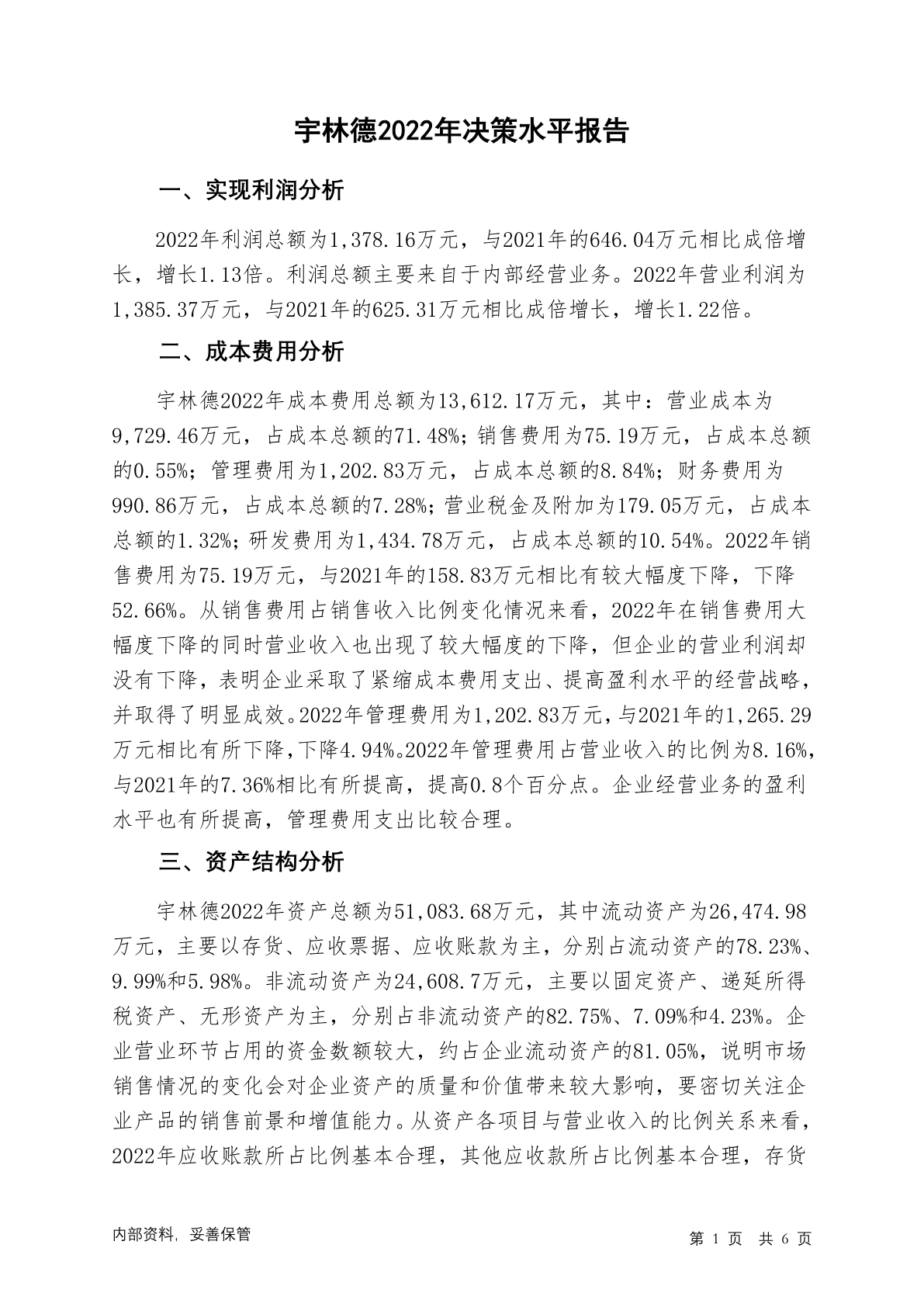 宇林德2022年决策水平报告

一、实现利润分析

2022年利润总额为1,378.16万元，与2021年的646.04万元相比成倍增长，增长1.13倍。利润总额主要来自于内部经营业务。2022年营业利润为1,385.37万元，与2021年的625.31万元相比成倍增长，增长1.22倍。

二、成本费用分析

宇林德2022年成本费用总额为13,612.17万元，其中：营业成本为9,729.46万元，占成本总额的71.48%；销售费用为75.19万元，占成本总额的0.55%；管理费用为1,202.83万元，占成本总额的8.84%；财务费用为990.86万元，占成本总额的7.28%；营业税金及附加为179.05万元，占成本总额的1.32%；研发费用为1,434.78万元，占成本总额的10.54%。2022年销售费用为75.19万元，与2021年的158.83万元相比有较大幅度下降，下降52.66%。从销售费用占销售收入比例变化情况来看，2022年在销售费用大幅度下降的同时营业收入也出现了较大幅度的下降，但企业的营业利润却没有下降，表明企业采取了紧缩成本费用支出、提高盈利水平的经营战略，并取得了明显成效。2022年管理费用为1,202.83万元，与2021年的1,265.29万元相比有所下降，下降4.94%。2022年管理费用占营业收入的比例为8.16%，与2021年的7.36%相比有所提高，提高0.8个百分点。企业经营业务的盈利水平也有所提高，管理费用支出比较合理。

三、资产结构分析

宇林德2022年资产总额为51,083.68万元，其中流动资产为26,474.98万元，主要以存货、应收票据、应收账款为主，分别占流动资产的78.23%、9.99%和5.98%。非流动资产为24,608.7万元，主要以固定资产、递延所得税资产、无形资产为主，分别占非流动资产的82.75%、7.09%和4.23%。企业营业环节占用的资金数额较大，约占企业流动资产的81.05%，说明市场销售情况的变化会对企业资产的质量和价值带来较大影响，要密切关注企业产品的销售前景和增值能力。从资产各项目与营业收入的比例关系来看，2022年应收账款所占比例基本合理，其他应收款所占比例基本合理，存货

内部资料，妥善保管

第 1 页 共 6 页